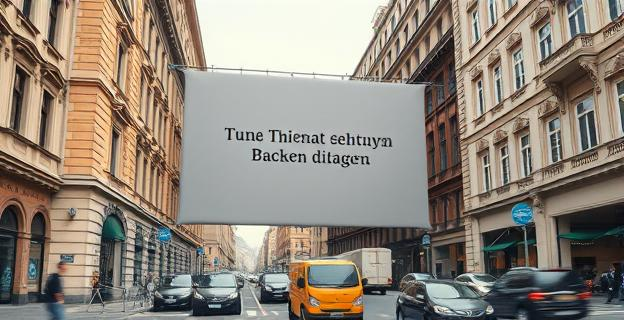 Tune Thienat sehtuyn
Backen ditagen